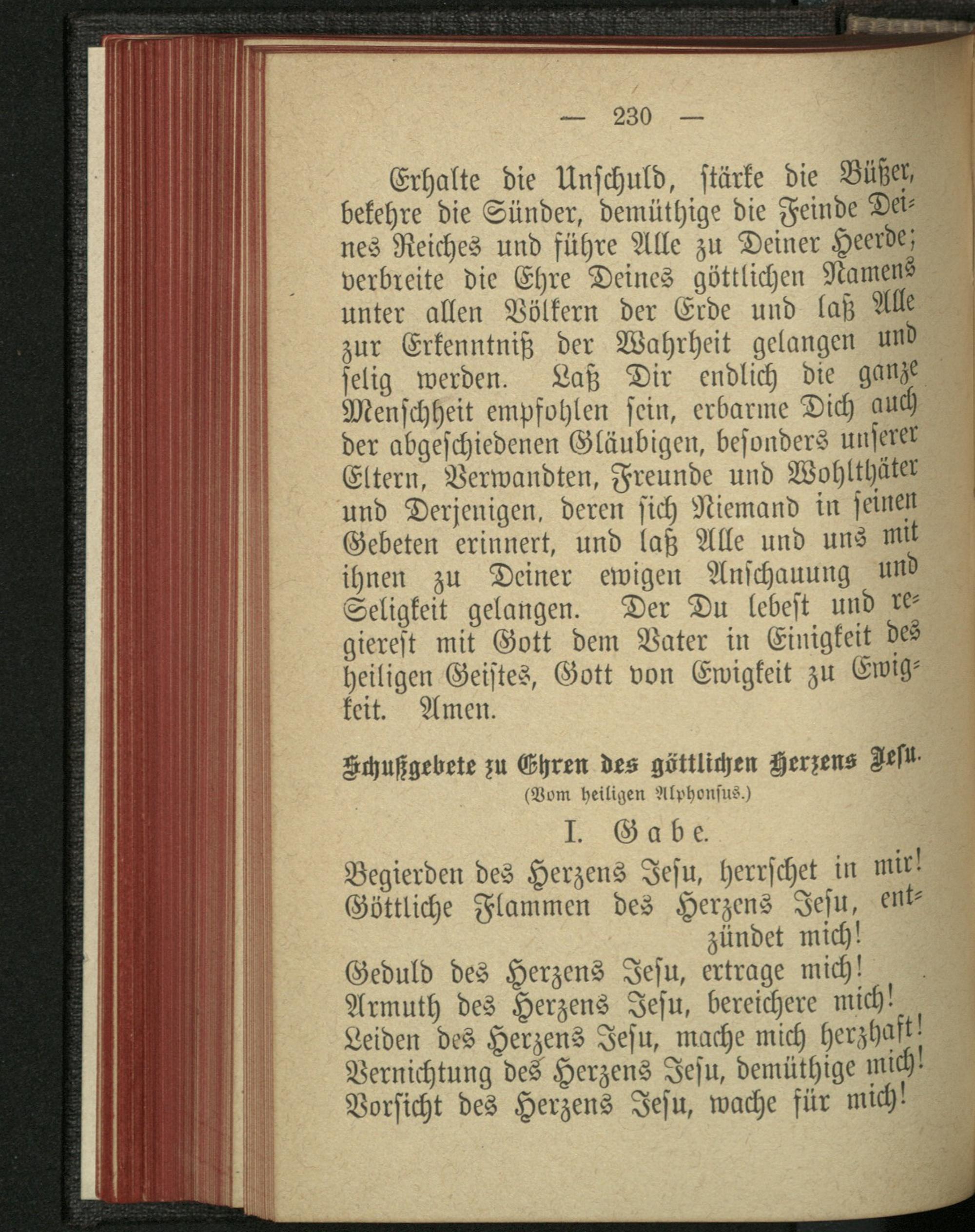 — 230 —

Erhalte die Unschuld, stärke die Büßer, bekehre die Sünder, demüthige die Feinde Deines Reiches und führe Alle zu Deiner Heerde; verbreite die Ehre Deines göttlichen Namens unter allen Völkern der Erde und laß Alle zur Erkenntniß der Wahrheit gelangen und selig werden. Laß Dir endlich die ganze Menschheit empfohlen sein, erbarme Dich auch der abgeschiedenen Gläubigen, besonders unserer Eltern, Verwandten, Freunde und Wohlthäter und Derjenigen, deren sich Niemand in seinen Gebeten erinnert, und laß Alle und uns mit ihnen zu Deiner ewigen Anschauung und Seligkeit gelangen. Der Du lebest und regierest mit Gott dem Vater in Einigkeit des heiligen Geistes, Gott von Ewigkeit zu Ewigkeit. Amen.

Schußgebete zu Ehren des göttlichen Herzens Jesu.
(Vom heiligen Alphonsus.)

I. Gabe.

Begierden des Herzens Jesu, herrschet in mir!
Göttliche Flammen des Herzens Jesu, entzündet mich!
Geduld des Herzens Jesu, ertrage mich!
Armuth des Herzens Jesu, bereichere mich!
Leiden des Herzens Jesu, mache mich herzhaft!
Vernichtung des Herzens Jesu, demüthige mich!
Vorsicht des Herzens Jesu, wache für mich!